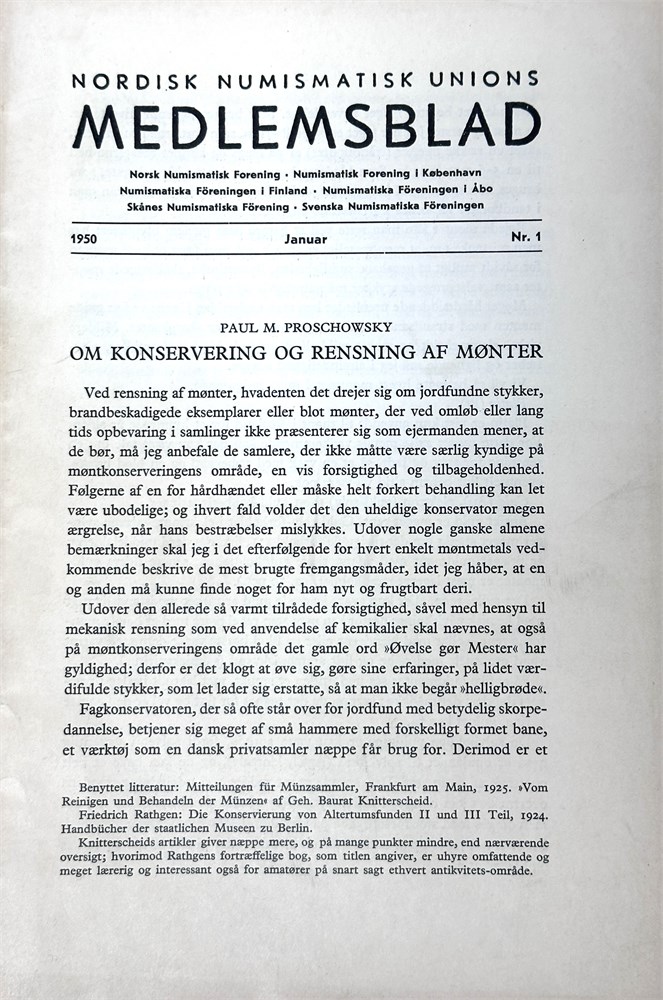 NORDISK NUMISMATISK UNIONS
MEDLEMSBLAD

Norsk Numismatisk Forening · Numismatisk Forening i København
Numismatiska Föreningen i Finland · Numismatiska Föreningen i Åbo
Skånes Numismatiska Förening · Svenska Numismatiska Föreningen

1950 Januar Nr. 1

PAUL M. PROSCHOWSKY
OM KONSERVERING OG RENSNING AF MØNTER

Ved rensning af mønter, hvadenten det drejer sig om jordfundne stykker, brandbeskadigede eksemplarer eller blot mønter, der ved omløb eller lang tids opbevaring i samlinger ikke præsenterer sig som ejermanden mener, at de bør, må jeg anbefale de samlere, der ikke måtte være særlig kyndige på møntkonserveringens område, en vis forsigtighed og tilbageholdenhed. Følgerne af en for hårdhændet eller måske helt forkert behandling kan let være ubodelige; og ihvert fald volder det den uheldige konservator megen ærgrelse, når hans bestræbelser mislykkes. Udover nogle ganske almene bemærkninger skal jeg i det efterfølgende for hvert enkelt møntmetals vedkommende beskrive de mest brugte fremgangsmåder, idet jeg håber, at en og anden må kunne finde noget for ham nyt og frugtbart deri.

Udover den allerede så varmt tilrådede forsigtighed, såvel med hensyn til mekanisk rensning som ved anvendelse af kemikalier skal nævnes, at også på møntkonserveringens område det gamle ord »Øvelse gør Mester« har gyldighed; derfor er det klogt at øve sig, gøre sine erfaringer, på lidet værdifulde stykker, som let lader sig erstatte, så at man ikke begår »helligbrøde«.

Fagkonservatoren, der så ofte står over for jordfund med betydelig skorpedannelse, betjener sig meget af små hammere med forskelligt formet bane, et værktøj som en dansk privatsamler næppe får brug for. Derimod er et

Benyttet litteratur: Mitteilungen für Münzsammler, Frankfurt am Main, 1925. »Vom Reinigen und Behandeln der Münzen« af Geh. Baurat Knitterscheid.
Friedrich Rathgen: Die Konservierung von Altertumsfunden II und III Teil, 1924. Handbücher der staatlichen Museen zu Berlin.
Knitterscheids artikler giver næppe mere, og på mange punkter mindre, end nærværende oversigt; hvorimod Rathgens fortræffelige bog, som titlen angiver, er uhyre omfattende og meget lærerig og interessant også for amatører på snart sagt ethvert antikvitets-område.